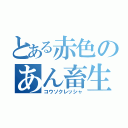 とある赤色の
あん畜生
コウソクレッシャ